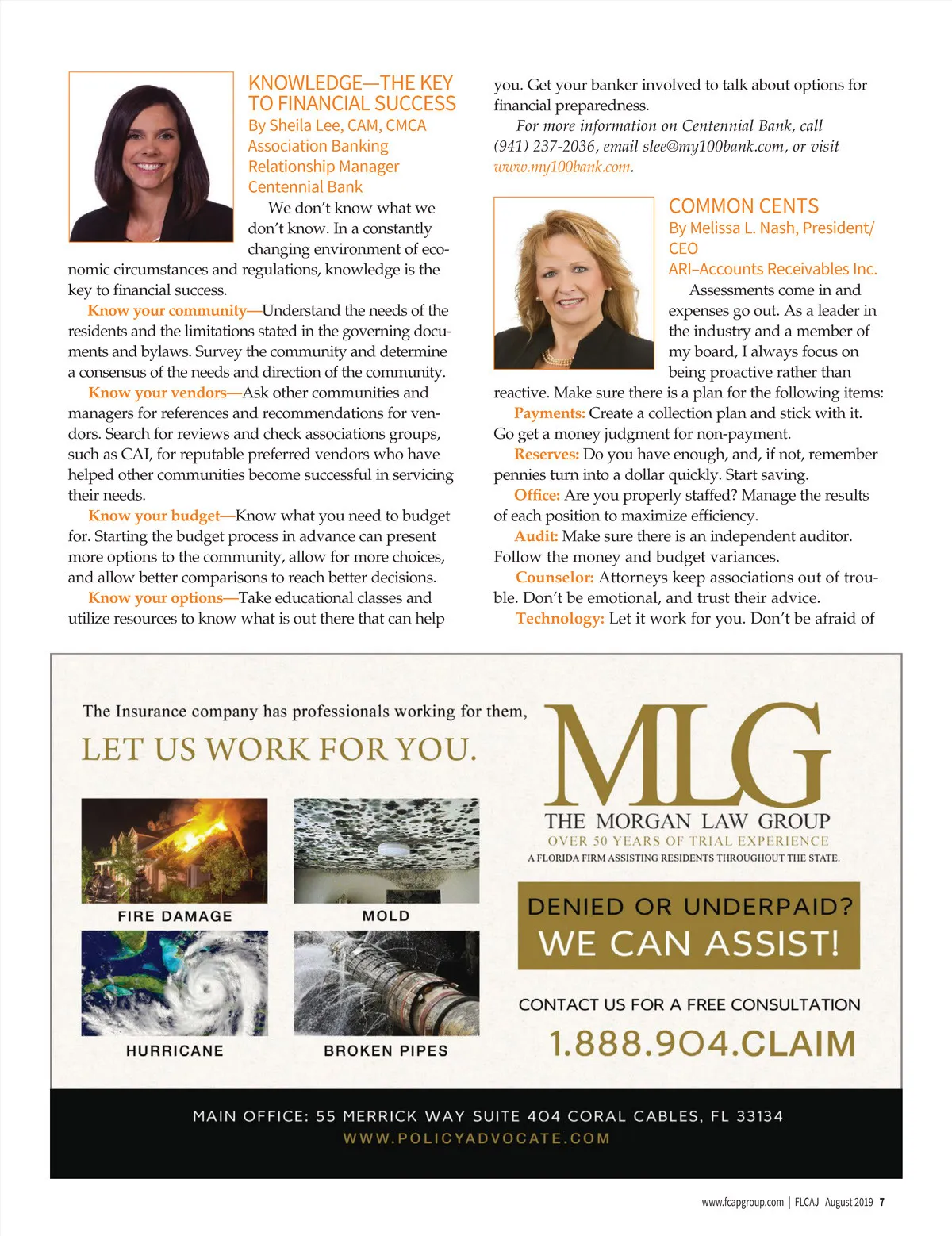 KNOWLEDGE—THE KEY TO FINANCIAL SUCCESS
By Sheila Lee, CAM, CMCA
Association Banking Relationship Manager
Centennial Bank

We don't know what we don't know. In a constantly changing environment of economic circumstances and regulations, knowledge is the key to financial success.

Know your community—Understand the needs of the residents and the limitations stated in the governing documents and bylaws. Survey the community and determine a consensus of the needs and direction of the community.

Know your vendors—Ask other communities and managers for references and recommendations for vendors. Search for reviews and check associations groups, such as CAI, for reputable preferred vendors who have helped other communities become successful in servicing their needs.

Know your budget—Know what you need to budget for. Starting the budget process in advance can present more options to the community, allow for more choices, and allow better comparisons to reach better decisions.

Know your options—Take educational classes and utilize resources to know what is out there that can help you. Get your banker involved to talk about options for financial preparedness.

For more information on Centennial Bank, call (941) 237-2036, email slee@my100bank.com, or visit www.my100bank.com.

COMMON CENTS
By Melissa L. Nash, President/CEO
ARI–Accounts Receivables Inc.

Assessments come in and expenses go out. As a leader in the industry and a member of my board, I always focus on being proactive rather than reactive. Make sure there is a plan for the following items:

Payments: Create a collection plan and stick with it. Go get a money judgment for non-payment.

Reserves: Do you have enough, and, if not, remember pennies turn into a dollar quickly. Start saving.

Office: Are you properly staffed? Manage the results of each position to maximize efficiency.

Audit: Make sure there is an independent auditor. Follow the money and budget variances.

Counselor: Attorneys keep associations out of trouble. Don't be emotional, and trust their advice.

Technology: Let it work for you. Don't be afraid of

The Insurance company has professionals working for them,
LET US WORK FOR YOU.

FIRE DAMAGE
MOLD
HURRICANE
BROKEN PIPES

MLG
THE MORGAN LAW GROUP
OVER 50 YEARS OF TRIAL EXPERIENCE
A FLORIDA FIRM ASSISTING RESIDENTS THROUGHOUT THE STATE.

DENIED OR UNDERPAID?
WE CAN ASSIST!

CONTACT US FOR A FREE CONSULTATION
1.888.904.CLAIM

MAIN OFFICE: 55 MERRICK WAY SUITE 404 CORAL CABLES, FL 33134
WWW.POLICYADVOCATE.COM

www.fcapgroup.com | FLCAJ August 2019 7